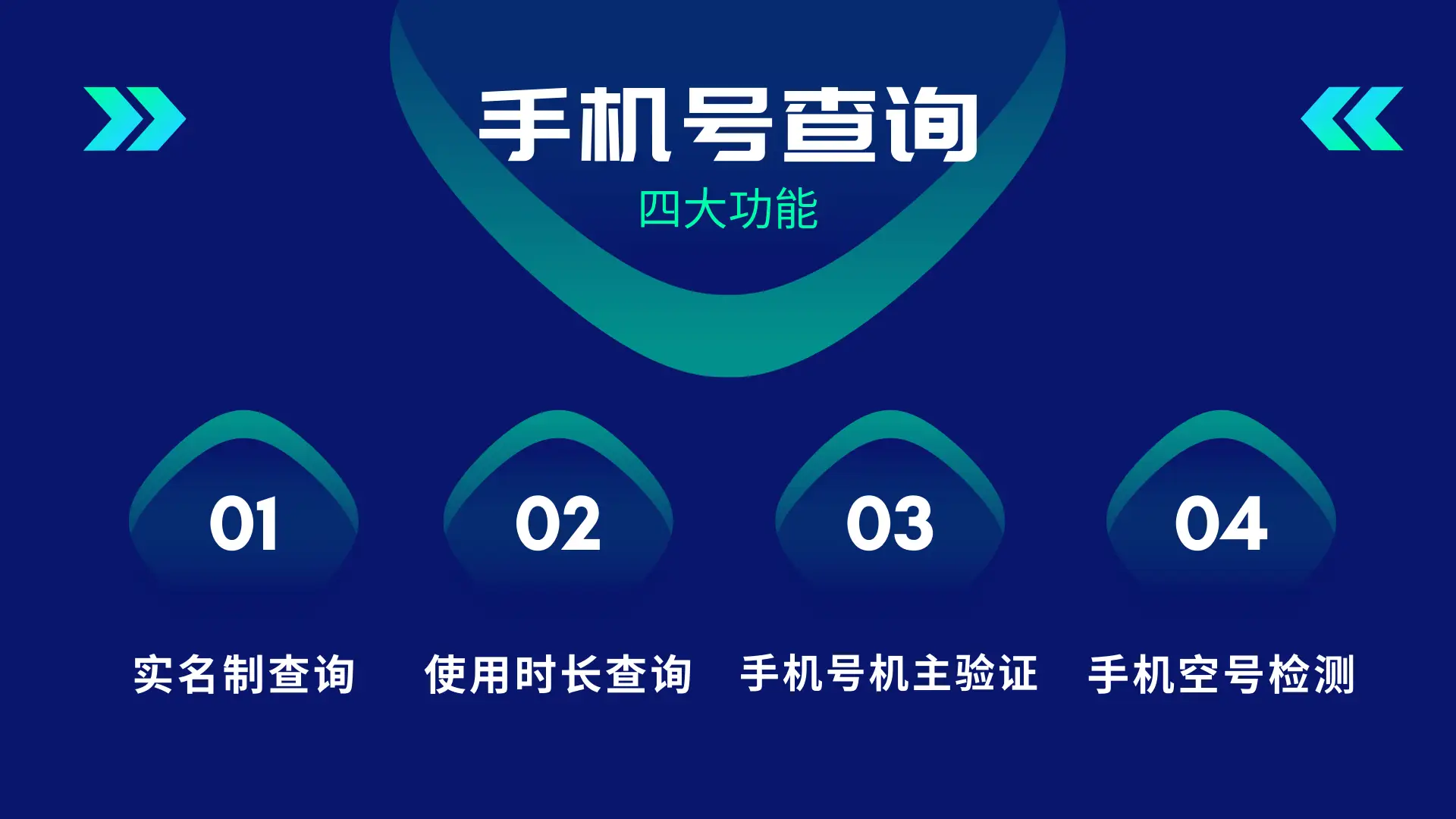 手机号查询

四大功能

01

实名制查询

02

使用时长查询

03

手机号机主验证

04

手机空号检测